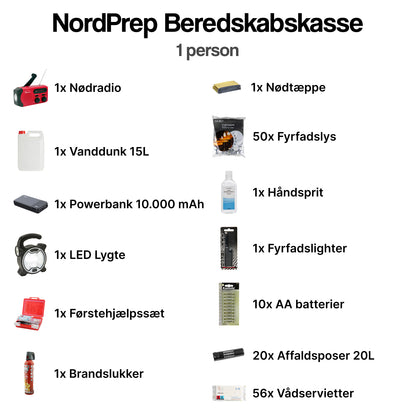 NordPrep Beredskabskasse

1 person

1x Nødradio

1x Vanddunk 15L

1x Powerbank 10.000 mAh

1x LED Lygte

1x Førstehjælpssæt

1x Brandslukker

1x Nødtæppe

50x Fyrfadslys

1x Håndsprit

1x Fyrfadslighter

10x AA batterier

20x Affaldsposer 20L

56x Vådservietter